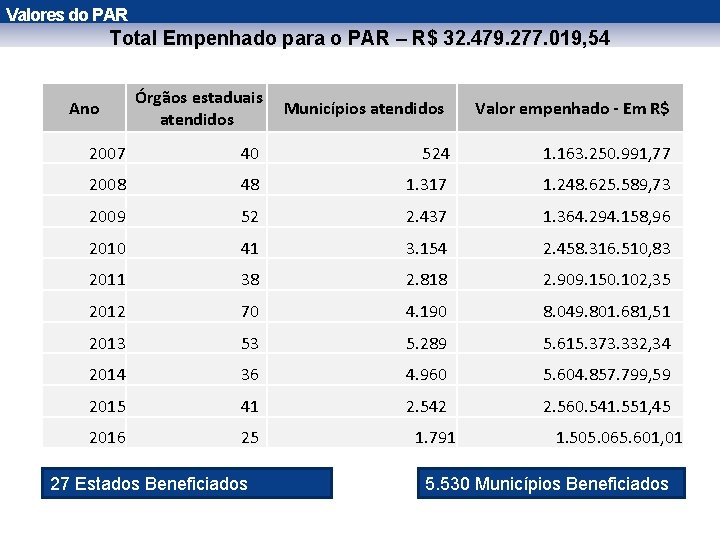 Valores do PAR

Total Empenhado para o PAR – R$ 32.479.277.019,54

| Ano | Órgãos estaduais atendidos | Municípios atendidos | Valor empenhado - Em R$ |
|---|---|---|---|
| 2007 | 40 | 524 | 1.163.250.991,77 |
| 2008 | 48 | 1.317 | 1.248.625.589,73 |
| 2009 | 52 | 2.437 | 1.364.294.158,96 |
| 2010 | 41 | 3.154 | 2.458.316.510,83 |
| 2011 | 38 | 2.818 | 2.909.150.102,35 |
| 2012 | 70 | 4.190 | 8.049.801.681,51 |
| 2013 | 53 | 5.289 | 5.615.373.332,34 |
| 2014 | 36 | 4.960 | 5.604.857.799,59 |
| 2015 | 41 | 2.542 | 2.560.541.551,45 |
| 2016 | 25 | 1.791 | 1.505.065.601,01 |

27 Estados Beneficiados

5.530 Municípios Beneficiados